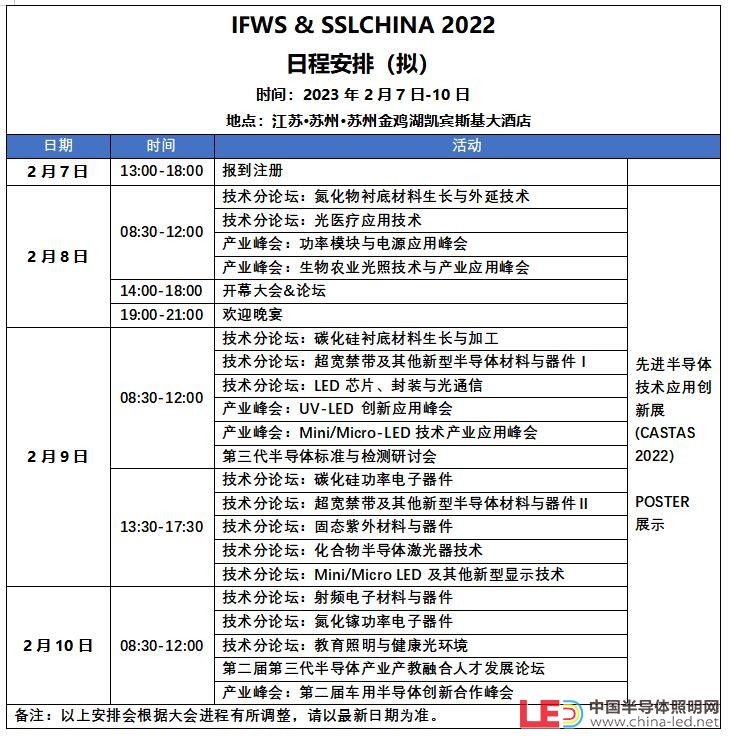 IFWS & SSLCHINA 2022

日程安排（拟）

时间：2023 年 2 月 7 日-10 日

地点：江苏•苏州•苏州金鸡湖凯宾斯基大酒店

| 日期 | 时间 | 活动 | |
|---|---|---|---|
| 2 月 7 日 | 13:00-18:00 | 报到注册 | |
| 2 月 8 日 | 08:30-12:00 | 技术分论坛：氮化物衬底材料生长与外延技术 | 先进半导体技术应用创新展 (CASTAS 2022) POSTER 展示 |
| | | 技术分论坛：光医疗应用技术 | |
| | | 产业峰会：功率模块与电源应用峰会 | |
| | | 产业峰会：生物农业光照技术与产业应用峰会 | |
| | 14:00-18:00 | 开幕大会&论坛 | |
| | 19:00-21:00 | 欢迎晚宴 | |
| 2 月 9 日 | 08:30-12:00 | 技术分论坛：碳化硅衬底材料生长与加工 | |
| | | 技术分论坛：超宽禁带及其他新型半导体材料与器件 I | |
| | | 技术分论坛：LED 芯片、封装与光通信 | |
| | | 产业峰会：UV-LED 创新应用峰会 | |
| | | 产业峰会：Mini/Micro-LED 技术产业应用峰会 | |
| | | 第三代半导体标准与检测研讨会 | |
| | 13:30-17:30 | 技术分论坛：碳化硅功率电子器件 | |
| | | 技术分论坛：超宽禁带及其他新型半导体材料与器件 II | |
| | | 技术分论坛：固态紫外材料与器件 | |
| | | 技术分论坛：化合物半导体激光器技术 | |
| | | 技术分论坛：Mini/Micro LED 及其他新型显示技术 | |
| 2 月 10 日 | 08:30-12:00 | 技术分论坛：射频电子材料与器件 | |
| | | 技术分论坛：氮化镓功率电子器件 | |
| | | 技术分论坛：教育照明与健康光环境 | |
| | | 第二届第三代半导体产业产教融合人才发展论坛 | |
| | | 产业峰会：第二届车用半导体创新合作峰会 | |

备注：以上安排会根据大会进程有所调整，请以最新日期为准。

LED 中国半导体照明网 www.china-led.net